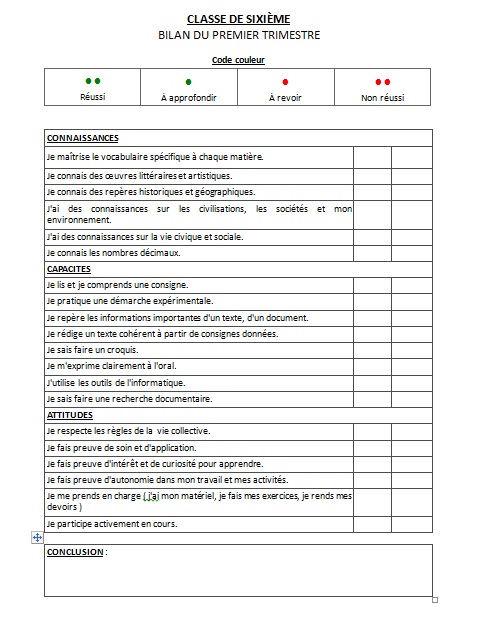 CLASSE DE SIXIÈME
BILAN DU PREMIER TRIMESTRE

Code couleur

| Réussi | À approfondir | À revoir | Non réussi |
|---|---|---|---|

| CONNAISSANCES | | |
|---|---|---|
| Je maîtrise le vocabulaire spécifique à chaque matière. | | |
| Je connais des œuvres littéraires et artistiques. | | |
| Je connais des repères historiques et géographiques. | | |
| J'ai des connaissances sur les civilisations, les sociétés et mon environnement. | | |
| J'ai des connaissances sur la vie civique et sociale. | | |
| Je connais les nombres décimaux. | | |
| CAPACITES | | |
| Je lis et je comprends une consigne. | | |
| Je pratique une démarche expérimentale. | | |
| Je repère les informations importantes d'un texte, d'un document. | | |
| Je rédige un texte cohérent à partir de consignes données. | | |
| Je sais faire un croquis. | | |
| Je m'exprime clairement à l'oral. | | |
| J'utilise les outils de l'informatique. | | |
| Je sais faire une recherche documentaire. | | |
| ATTITUDES | | |
| Je respecte les règles de la vie collective. | | |
| Je fais preuve de soin et d'application. | | |
| Je fais preuve d'intérêt et de curiosité pour apprendre. | | |
| Je fais preuve d'autonomie dans mon travail et mes activités. | | |
| Je me prends en charge ( j'ai mon matériel, je fais mes exercices, je rends mes devoirs ) | | |
| Je participe activement en cours. | | |

CONCLUSION :